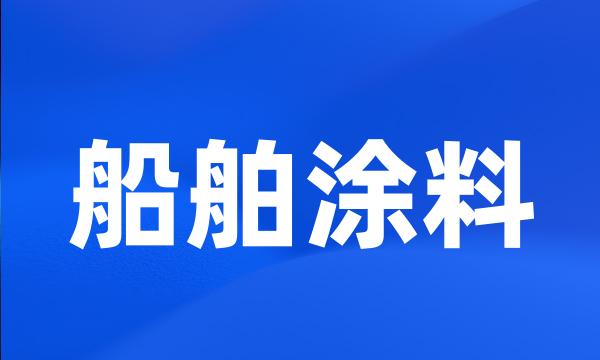 船舶涂料